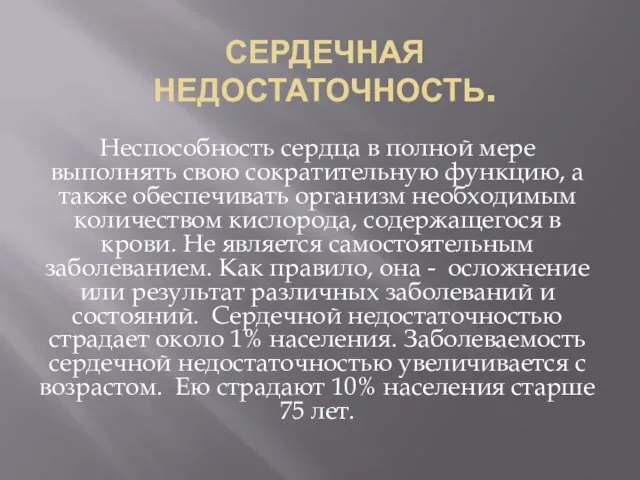 СЕРДЕЧНАЯ НЕДОСТАТОЧНОСТЬ.

Неспособность сердца в полной мере выполнять свою сократительную функцию, а также обеспечивать организм необходимым количеством кислорода, содержащегося в крови. Не является самостоятельным заболеванием. Как правило, она - осложнение или результат различных заболеваний и состояний. Сердечной недостаточностью страдает около 1% населения. Заболеваемость сердечной недостаточностью увеличивается с возрастом. Ею страдают 10% населения старше 75 лет.